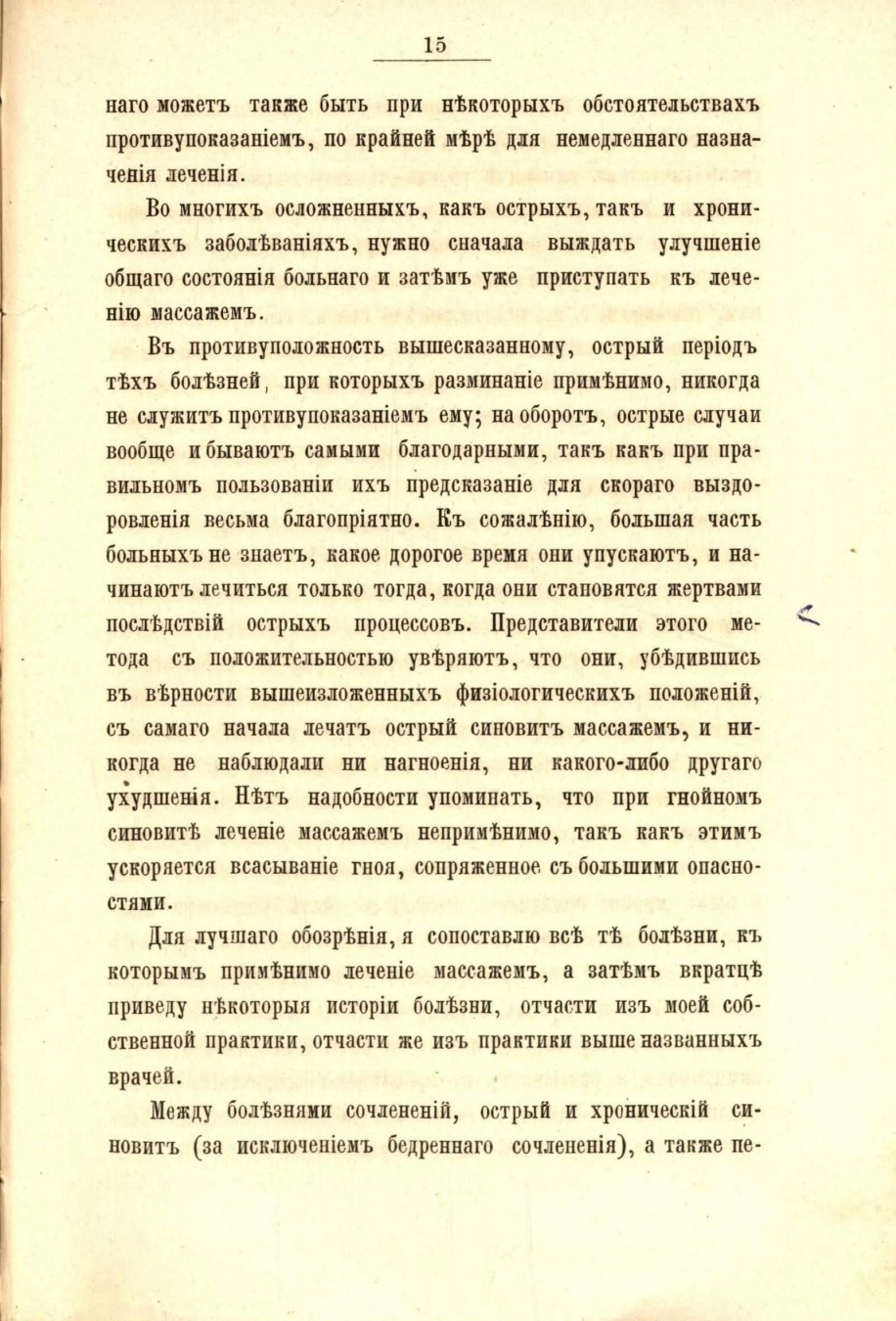 15

наго можетъ также быть при нѣкоторыхъ обстоятельствахъ противупоказаніемъ, по крайней мѣрѣ для немедленнаго назначенія леченія.

Во многихъ осложненныхъ, какъ острыхъ, такъ и хроническихъ заболѣваніяхъ, нужно сначала выждать улучшеніе общаго состоянія больнаго и затѣмъ уже приступать къ леченію массажемъ.

Въ противуположность вышесказанному, острый періодъ тѣхъ болѣзней, при которыхъ разминаніе примѣнимо, никогда не служитъ противупоказаніемъ ему; на оборотъ, острые случаи вообще и бываютъ самыми благодарными, такъ какъ при правильномъ пользованіи ихъ предсказаніе для скораго выздоровленія весьма благопріятно. Къ сожалѣнію, большая часть больныхъ не знаетъ, какое дорогое время они упускаютъ, и начинаютъ лечиться только тогда, когда они становятся жертвами послѣдствій острыхъ процессовъ. Представители этого метода съ положительностью увѣряютъ, что они, убѣдившись въ вѣрности вышеизложенныхъ физіологическихъ положеній, съ самаго начала лечатъ острый синовитъ массажемъ, и никогда не наблюдали ни нагноенія, ни какого-либо другаго ухудшенія. Нѣтъ надобности упоминать, что при гнойномъ синовитѣ леченіе массажемъ непримѣнимо, такъ какъ этимъ ускоряется всасываніе гноя, сопряженное съ большими опасностями.

Для лучшаго обозрѣнія, я сопоставлю всѣ тѣ болѣзни, къ которымъ примѣнимо леченіе массажемъ, а затѣмъ вкратцѣ приведу нѣкоторыя исторіи болѣзни, отчасти изъ моей собственной практики, отчасти же изъ практики выше названныхъ врачей.

Между болѣзнями сочлененій, острый и хроническій синовитъ (за исключеніемъ бедреннаго сочлененія), а также пе-